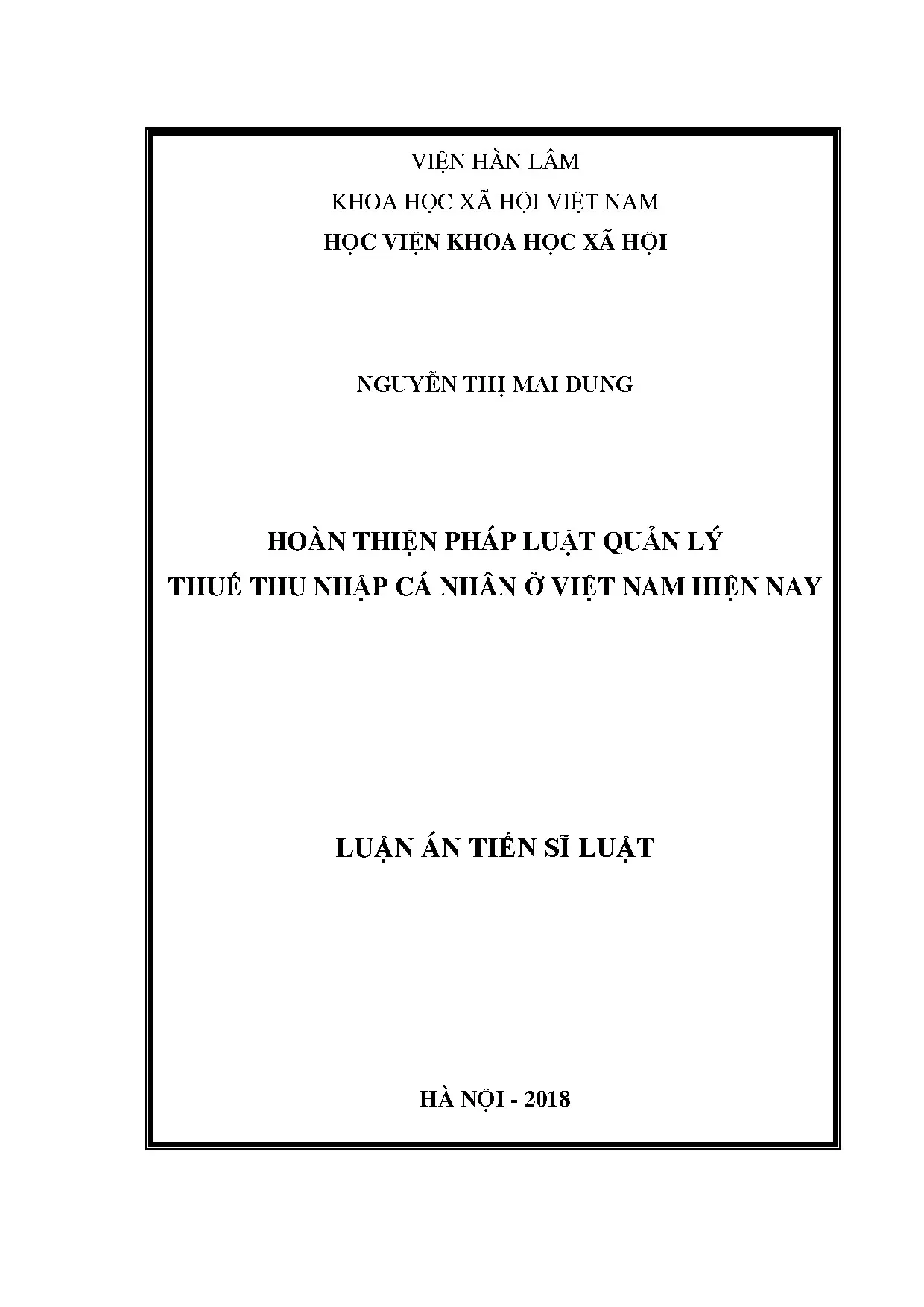 VIỆN HÀN LÂM
KHOA HỌC XÃ HỘI VIỆT NAM
HỌC VIỆN KHOA HỌC XÃ HỘI

NGUYỄN THỊ MAI DUNG

HOÀN THIỆN PHÁP LUẬT QUẢN LÝ
THUẾ THU NHẬP CÁ NHÂN Ở VIỆT NAM HIỆN NAY

LUẬN ÁN TIẾN SĨ LUẬT

HÀ NỘI - 2018